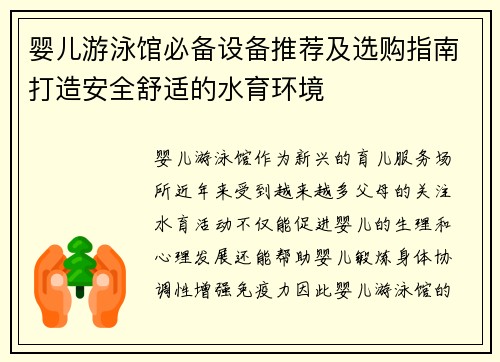 婴儿游泳馆必备设备推荐及选购指南打造安全舒适的水育环境

婴儿游泳馆作为新兴的育儿服务场所近年来受到越来越多父母的关注水育活动不仅能促进婴儿的生理和心理发展还能帮助婴儿锻炼身体协调性增强免疫力因此婴儿游泳馆的